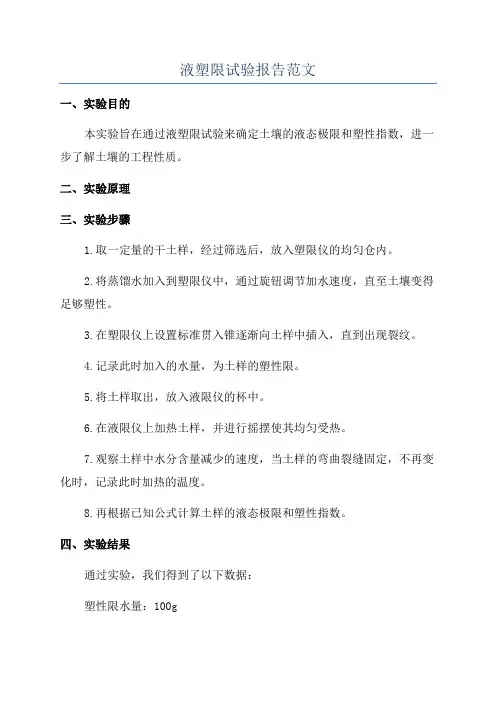 液塑限试验报告范文

一、实验目的

本实验旨在通过液塑限试验来确定土壤的液态极限和塑性指数，进一步了解土壤的工程性质。

二、实验原理

三、实验步骤

1.取一定量的干土样，经过筛选后，放入塑限仪的均匀仓内。

2.将蒸馏水加入到塑限仪中，通过旋钮调节加水速度，直至土壤变得足够塑性。

3.在塑限仪上设置标准贯入锥逐渐向土样中插入，直到出现裂纹。

4.记录此时加入的水量，为土样的塑性限。

5.将土样取出，放入液限仪的杯中。

6.在液限仪上加热土样，并进行摇摆使其均匀受热。

7.观察土样中水分含量减少的速度，当土样的弯曲裂缝固定，不再变化时，记录此时加热的温度。

8.再根据已知公式计算土样的液态极限和塑性指数。

四、实验结果

通过实验，我们得到了以下数据：

塑性限水量：100g